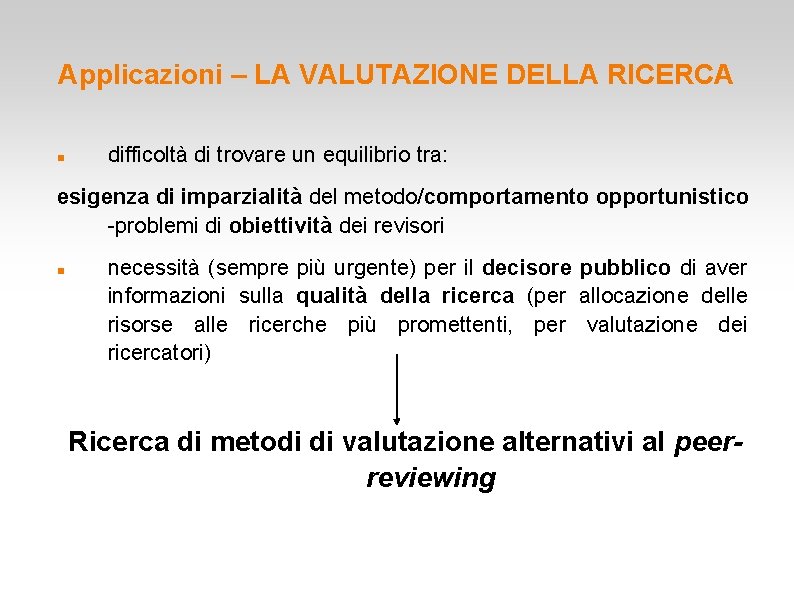 Applicazioni – LA VALUTAZIONE DELLA RICERCA

difficoltà di trovare un equilibrio tra:

esigenza di imparzialità del metodo/comportamento opportunistico -problemi di obiettività dei revisori

necessità (sempre più urgente) per il decisore pubblico di aver informazioni sulla qualità della ricerca (per allocazione delle risorse alle ricerche più promettenti, per valutazione dei ricercatori)

Ricerca di metodi di valutazione alternativi al peer-reviewing